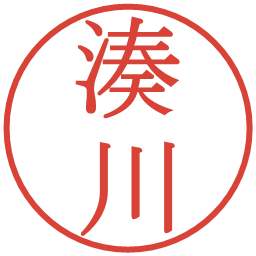 湊川